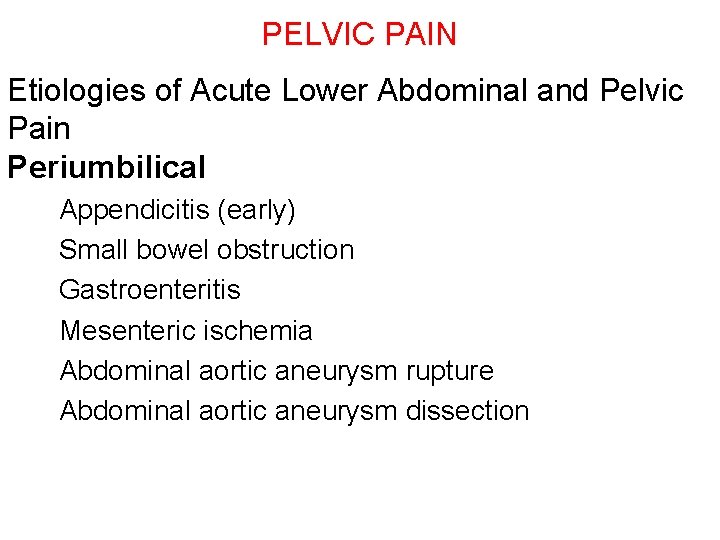 PELVIC PAIN

Etiologies of Acute Lower Abdominal and Pelvic Pain

Periumbilical

Appendicitis (early)
Small bowel obstruction
Gastroenteritis
Mesenteric ischemia
Abdominal aortic aneurysm rupture
Abdominal aortic aneurysm dissection